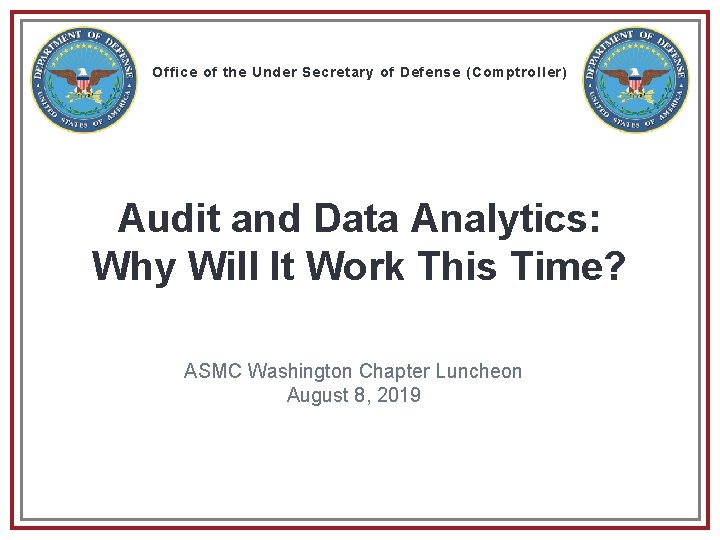 DEPARTMENT OF DEFENSE
UNITED STATES OF AMERICA

Office of the Under Secretary of Defense (Comptroller)

DEPARTMENT OF DEFENSE
UNITED STATES OF AMERICA

Audit and Data Analytics:
Why Will It Work This Time?

ASMC Washington Chapter Luncheon
August 8, 2019